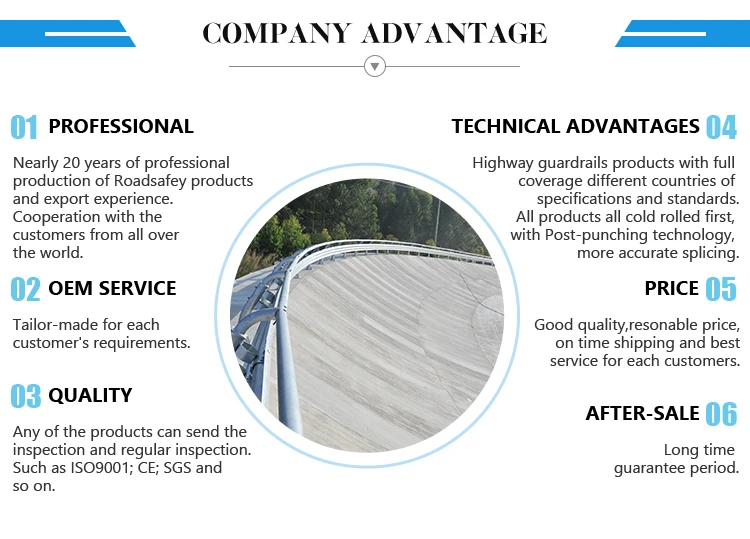 COMPANY ADVANTAGE

01 PROFESSIONAL

Nearly 20 years of professional production of Roadsafey products and export experience. Cooperation with the customers from all over the world.

02 OEM SERVICE

Tailor-made for each customer's requirements.

03 QUALITY

Any of the products can send the inspection and regular inspection. Such as ISO9001; CE; SGS and so on.

TECHNICAL ADVANTAGES 04

Highway guardrails products with full coverage different countries of specifications and standards. All products all cold rolled first, with Post-punching technology, more accurate splicing.

PRICE 05

Good quality,resonable price, on time shipping and best service for each customers.

AFTER-SALE 06

Long time guarantee period.